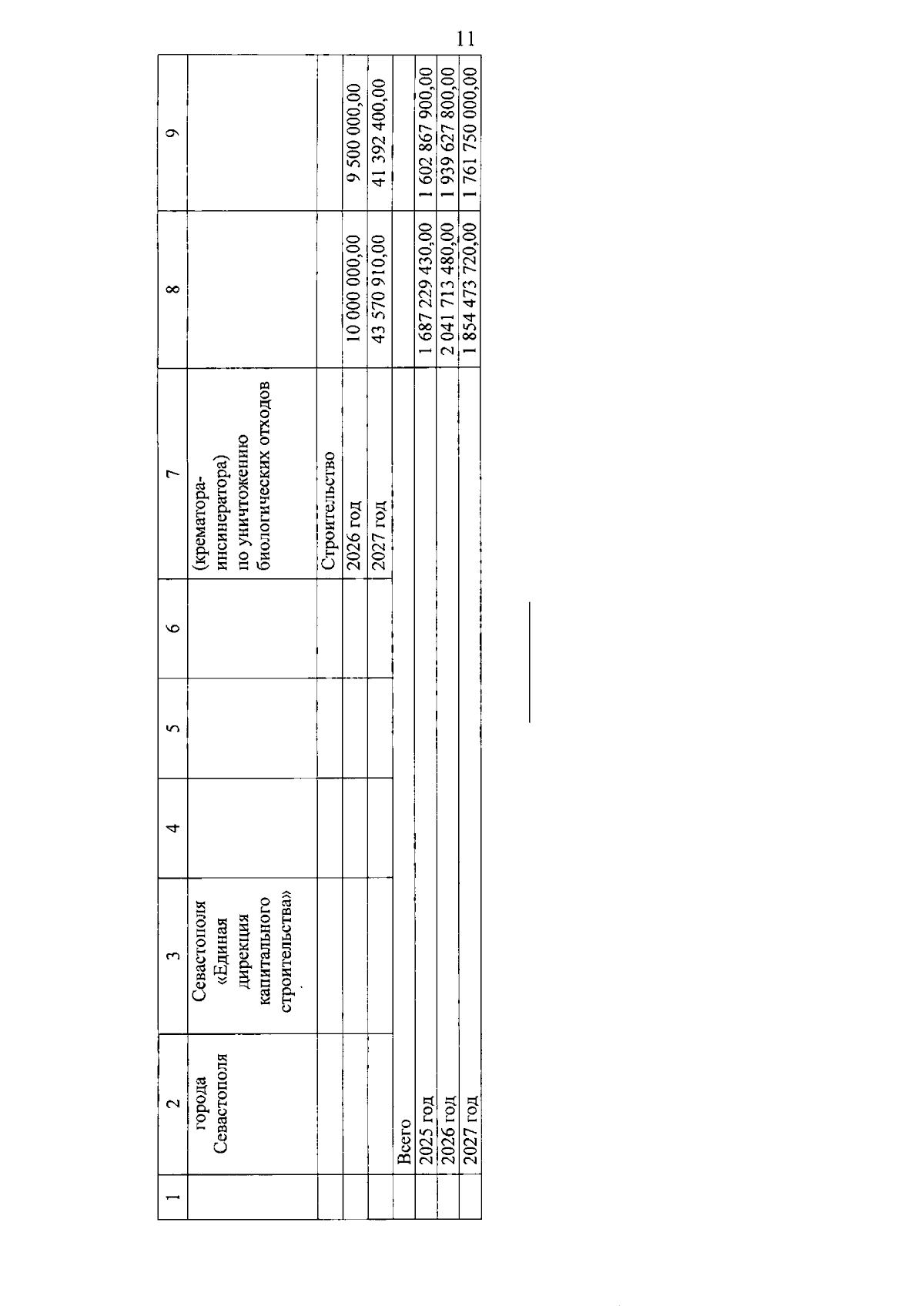 11

| 1 | 2 | 3 | 4 | 5 | 6 | 7 | 8 | 9 |
|---|---|---|---|---|---|---|---|---|
| | города Севастополя | Севастополя «Единая дирекция капитального строительства» | | | | (крематора-инсинератора) по уничтожению биологических отходов | | |
| | | | | | | Строительство | | |
| | | | | | | 2026 год | 10 000 000,00 | 9 500 000,00 |
| | | | | | | 2027 год | 43 570 910,00 | 41 392 400,00 |
| | Всего | | | | | | | |
| | 2025 год | | | | | | 1 687 229 430,00 | 1 602 867 900,00 |
| | 2026 год | | | | | | 2 041 713 480,00 | 1 939 627 800,00 |
| | 2027 год | | | | | | 1 854 473 720,00 | 1 761 750 000,00 |